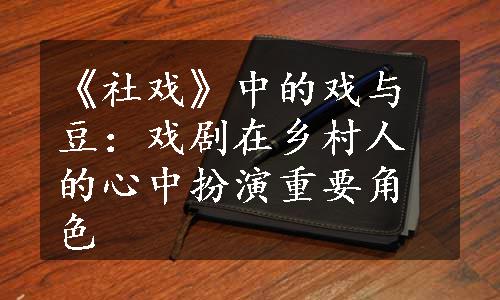 《社戏》中的戏与豆：戏剧在乡村人的心中扮演重要角色